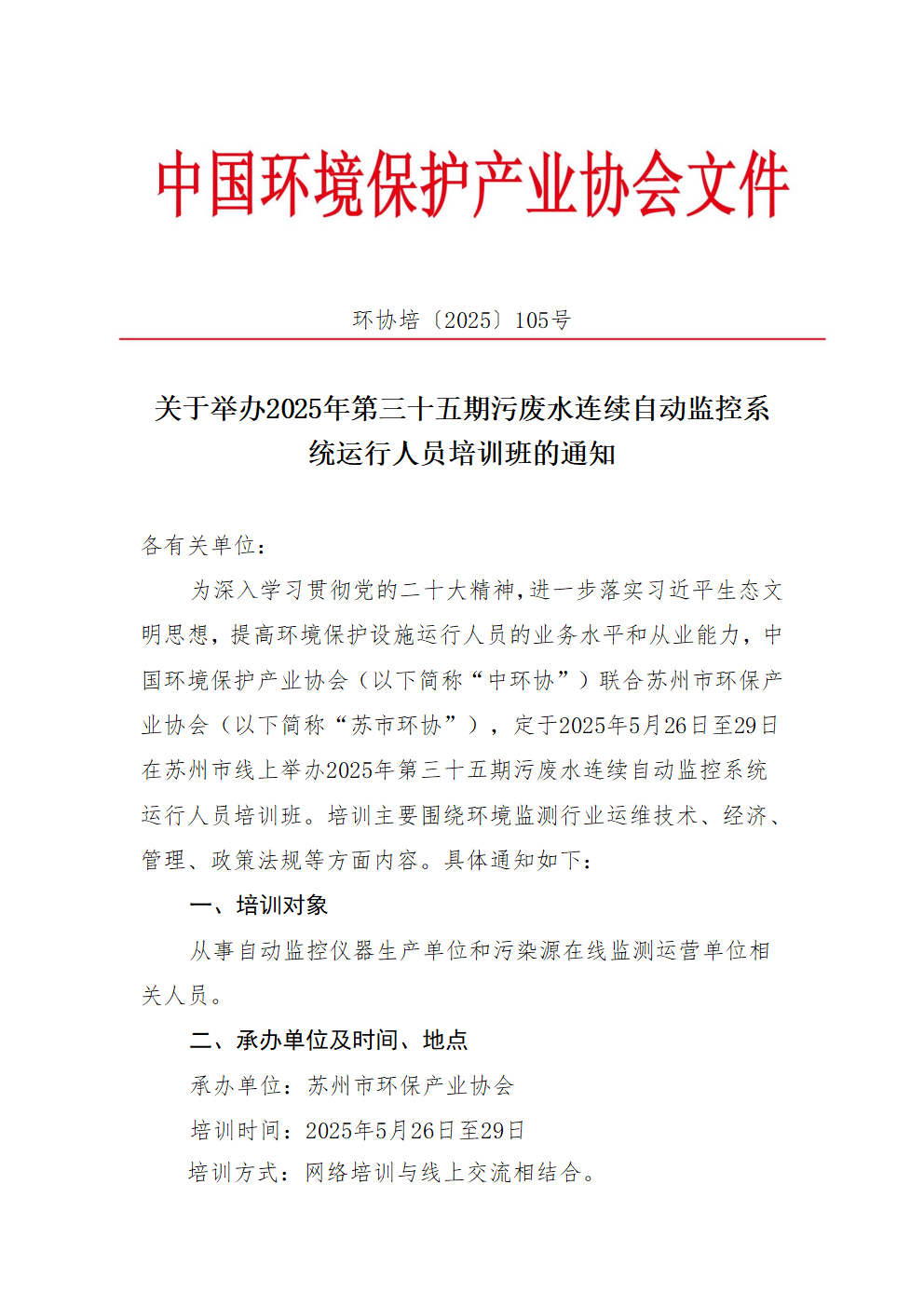 中国环境保护产业协会文件

环协培〔2025〕105号

关于举办2025年第三十五期污废水连续自动监控系统运行人员培训班的通知

各有关单位：

为深入学习贯彻党的二十大精神，进一步落实习近平生态文明思想，提高环境保护设施运行人员的业务水平和从业能力，中国环境保护产业协会（以下简称“中环协”）联合苏州市环保产业协会（以下简称“苏市环协”），定于2025年5月26日至29日在苏州市线上举办2025年第三十五期污废水连续自动监控系统运行人员培训班。培训主要围绕环境监测行业运维技术、经济、管理、政策法规等方面内容。具体通知如下：

一、培训对象

从事自动监控仪器生产单位和污染源在线监测运营单位相关人员。

二、承办单位及时间、地点

承办单位：苏州市环保产业协会

培训时间：2025年5月26日至29日

培训方式：网络培训与线上交流相结合。